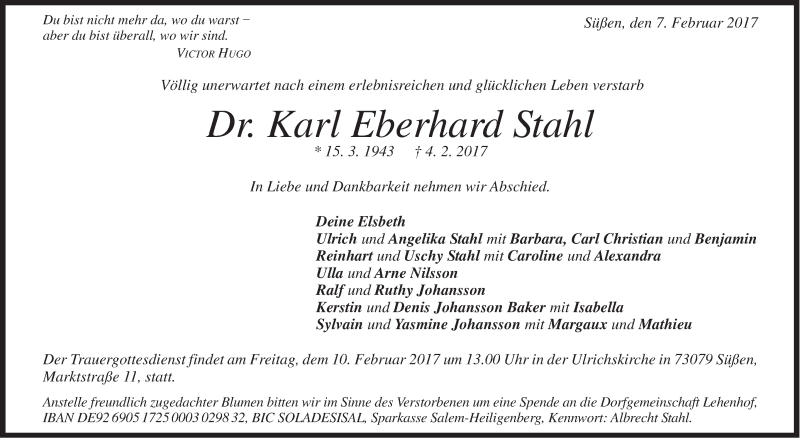 Du bist nicht mehr da, wo du warst –
aber du bist überall, wo wir sind.
VICTOR HUGO

Süßen, den 7. Februar 2017

Völlig unerwartet nach einem erlebnisreichen und glücklichen Leben verstarb

Dr. Karl Eberhard Stahl

* 15. 3. 1943 † 4. 2. 2017

In Liebe und Dankbarkeit nehmen wir Abschied.

Deine Elsbeth
Ulrich und Angelika Stahl mit Barbara, Carl Christian und Benjamin
Reinhart und Uschy Stahl mit Caroline und Alexandra
Ulla und Arne Nilsson
Ralf und Ruthy Johansson
Kerstin und Denis Johansson Baker mit Isabella
Sylvain und Yasmine Johansson mit Margaux und Mathieu

Der Trauergottesdienst findet am Freitag, dem 10. Februar 2017 um 13.00 Uhr in der Ulrichskirche in 73079 Süßen, Marktstraße 11, statt.

Anstelle freundlich zugedachter Blumen bitten wir im Sinne des Verstorbenen um eine Spende an die Dorfgemeinschaft Lehenhof, IBAN DE92 6905 1725 0003 0298 32, BIC SOLADESISAL, Sparkasse Salem-Heiligenberg, Kennwort: Albrecht Stahl.